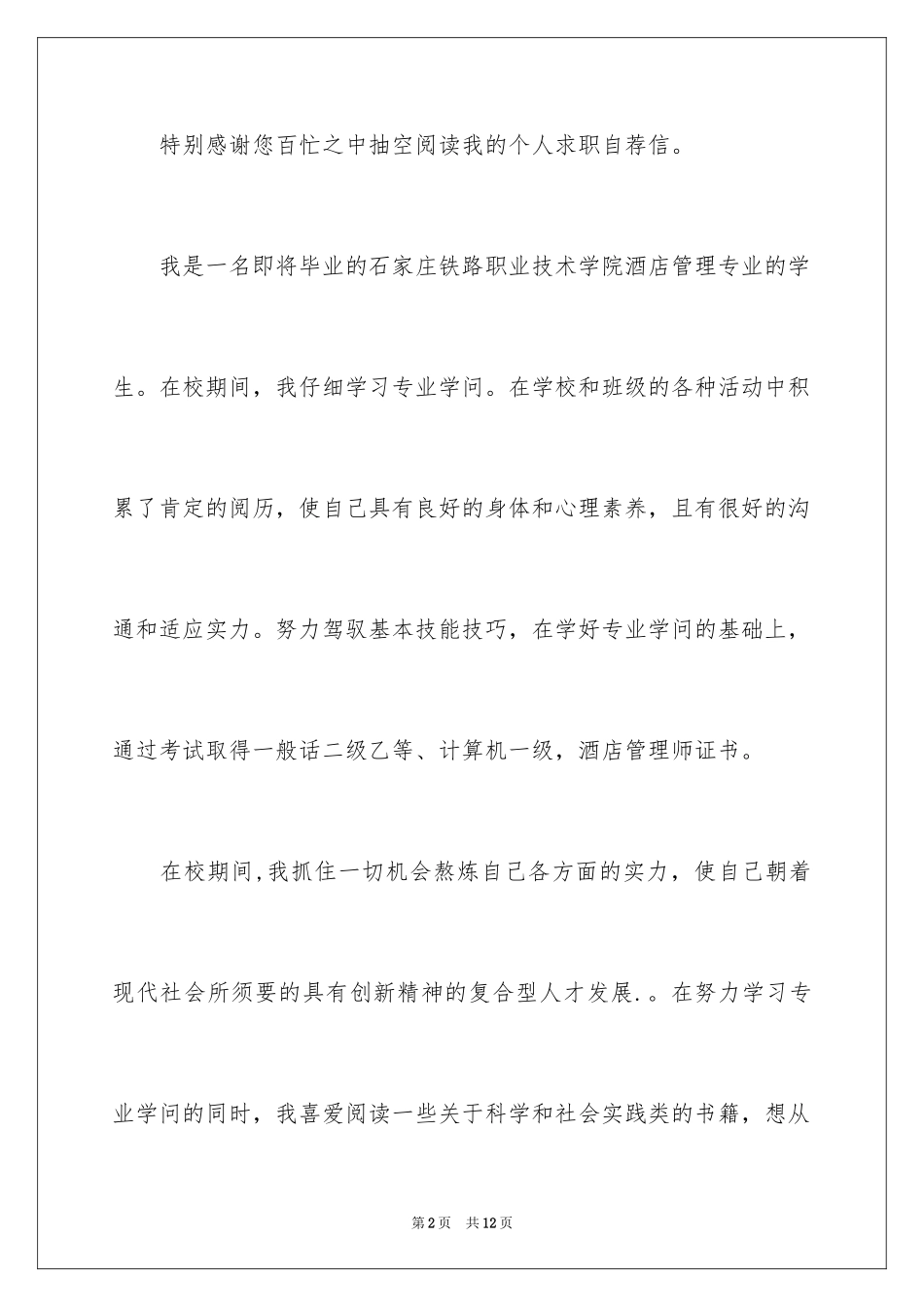 特别感谢您百忙之中抽空阅读我的个人求职自荐信。

我是一名即将毕业的石家庄铁路职业技术学院酒店管理专业的学生。在校期间，我仔细学习专业学问。在学校和班级的各种活动中积累了肯定的阅历，使自己具有良好的身体和心理素养，且有很好的沟通和适应实力。努力驾驭基本技能技巧，在学好专业学问的基础上，通过考试取得一般话二级乙等、计算机一级，酒店管理师证书。

在校期间,我抓住一切机会熬炼自己各方面的实力，使自己朝着现代社会所须要的具有创新精神的复合型人才发展.。在努力学习专业学问的同时，我喜爱阅读一些关于科学和社会实践类的书籍，想从

第2页　共12页